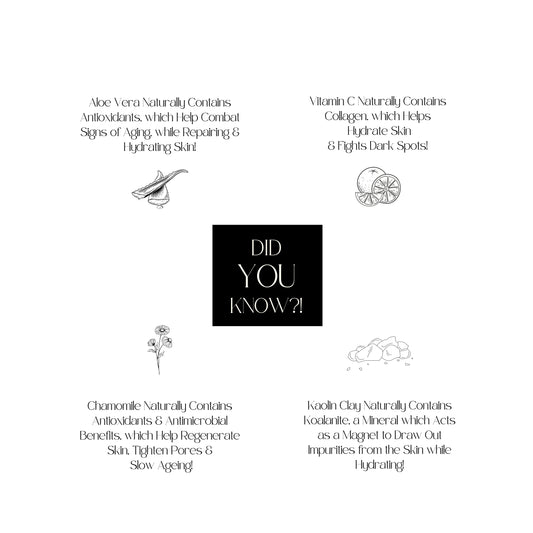 Aloe Vera Naturally Contains Antioxidants, which Help Combat Signs of Aging, while Repairing & Hydrating Skin!

Vitamin C Naturally Contains Collagen, which Helps Hydrate Skin & Fights Dark Spots!

DID YOU KNOW?!

Chamomile Naturally Contains Antioxidants & Antimicrobial Benefits, which Help Regenerate Skin, Tighten Pores & Slow Ageing!

Kaolin Clay Naturally Contains Koalanite, a Mineral which Acts as a Magnet to Draw Out Impurities from the Skin while Hydrating!